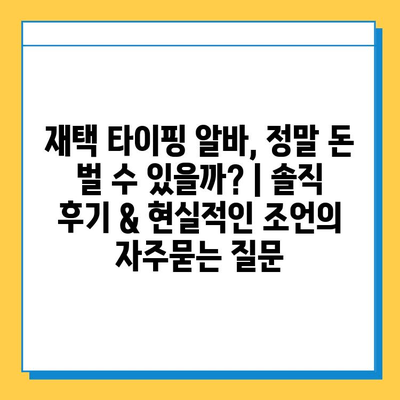 재택 타이핑 알바, 정말 돈 벌 수 있을까? | 솔직 후기 & 현실적인 조언의 자주묻는 질문